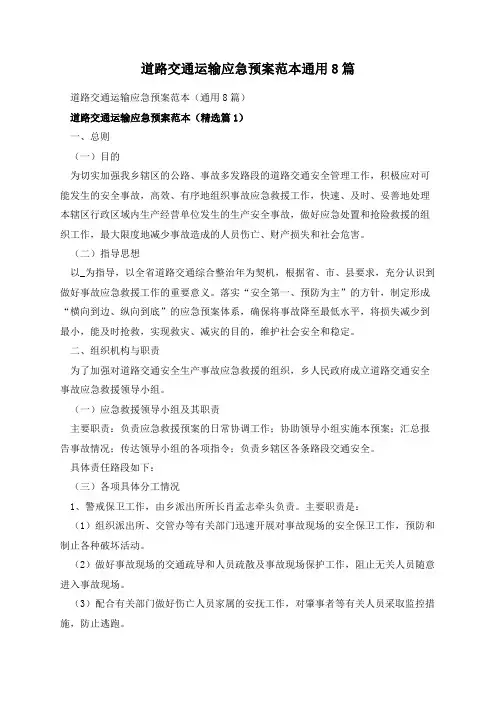 道路交通运输应急预案范本通用8篇

道路交通运输应急预案范本（通用8篇）

道路交通运输应急预案范本（精选篇1）

一、总则

（一）目的

为切实加强我乡辖区的公路、事故多发路段的道路交通安全管理工作，积极应对可能发生的安全事故，高效、有序地组织事故应急救援工作，快速、及时、妥善地处理本辖区行政区域内生产经营单位发生的生产安全事故，做好应急处置和抢险救援的组织工作，最大限度地减少事故造成的人员伤亡、财产损失和社会危害。

（二）指导思想

以_为指导，以全省道路交通综合整治年为契机，根据省、市、县要求，充分认识到做好事故应急救援工作的重要意义。落实“安全第一、预防为主”的方针，制定形成“横向到边、纵向到底”的应急预案体系，确保将事故降至最低水平，将损失减少到最小，能及时抢救，实现救灾、减灾的目的，维护社会安全和稳定。

二、组织机构与职责

为了加强对道路交通安全生产事故应急救援的组织，乡人民政府成立道路交通安全事故应急救援领导小组。

（一）应急救援领导小组及其职责

主要职责：负责应急救援预案的日常协调工作；协助领导小组实施本预案；汇总报告事故情况；传达领导小组的各项指令；负责乡辖区各条路段交通安全。

具体责任路段如下：

（三）各项具体分工情况

1、警戒保卫工作，由乡派出所所长肖孟志牵头负责。主要职责是：

（1）组织派出所、交管办等有关部门迅速开展对事故现场的安全保卫工作，预防和制止各种破坏活动。

（2）做好事故现场的交通疏导和人员疏散及事故现场保护工作，阻止无关人员随意进入事故现场。

（3）配合有关部门做好伤亡人员家属的安抚工作，对肇事者等有关人员采取监控措施，防止逃跑。